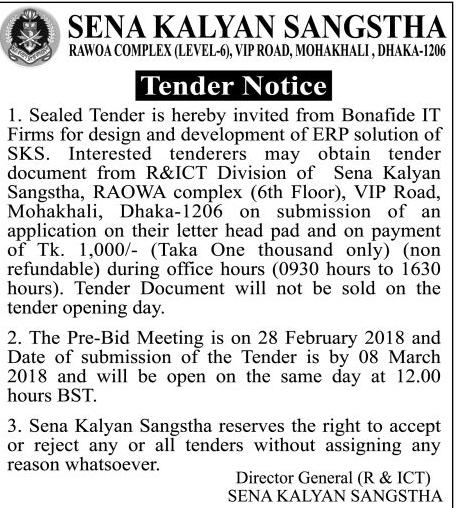 SENA KALYAN SANGSTHA
RAWOA COMPLEX (LEVEL-6), VIP ROAD, MOHAKHALI , DHAKA-1206

Tender Notice

1. Sealed Tender is hereby invited from Bonafide IT Firms for design and development of ERP solution of SKS. Interested tenderers may obtain tender document from R&ICT Division of Sena Kalyan Sangstha, RAOWA complex (6th Floor), VIP Road, Mohakhali, Dhaka-1206 on submission of an application on their letter head pad and on payment of Tk. 1,000/- (Taka One thousand only) (non refundable) during office hours (0930 hours to 1630 hours). Tender Document will not be sold on the tender opening day.

2. The Pre-Bid Meeting is on 28 February 2018 and Date of submission of the Tender is by 08 March 2018 and will be open on the same day at 12.00 hours BST.

3. Sena Kalyan Sangstha reserves the right to accept or reject any or all tenders without assigning any reason whatsoever.

Director General (R & ICT)
SENA KALYAN SANGSTHA